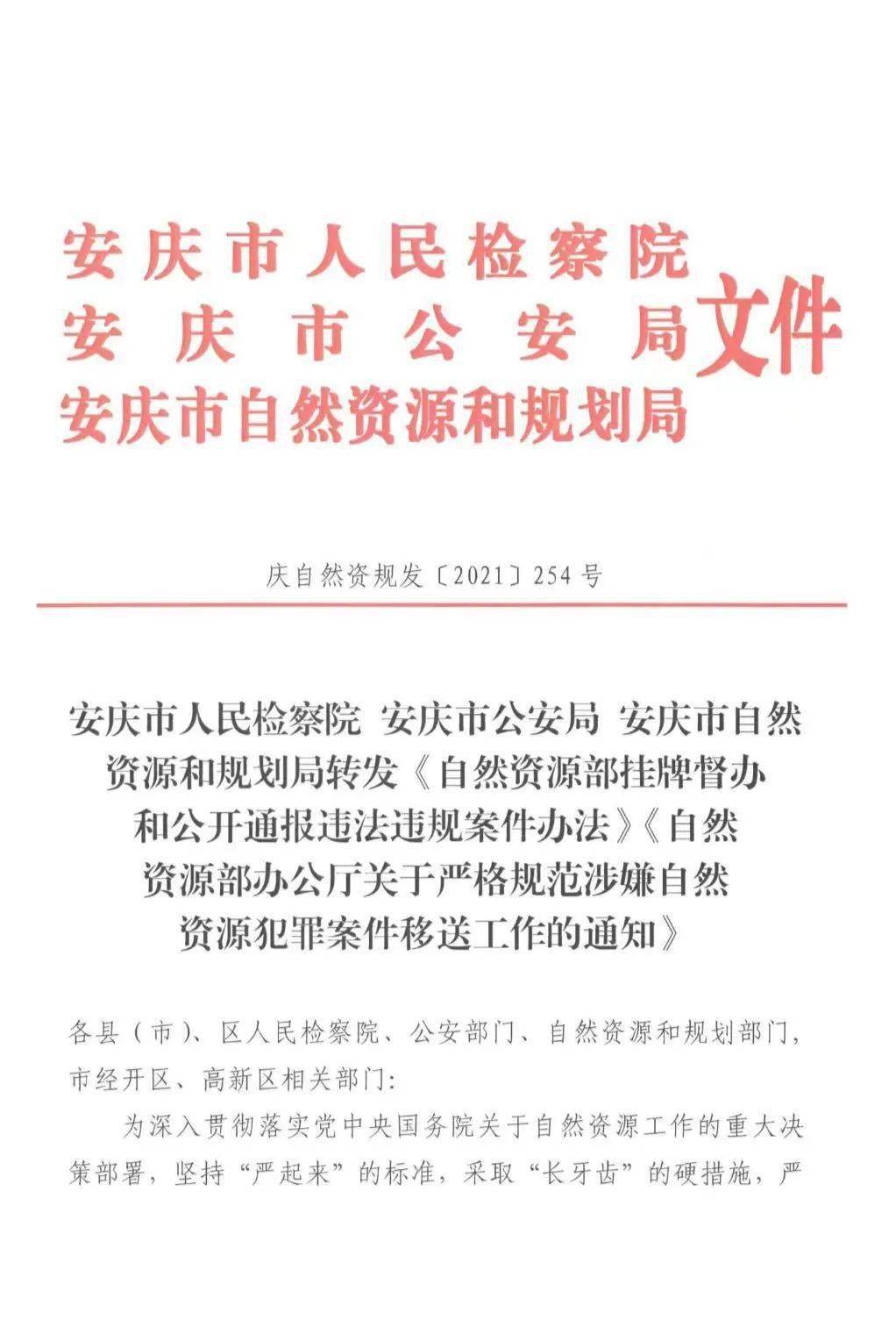 安庆市人民检察院
安庆市公安局
安庆市自然资源和规划局
文件

庆自然资规发〔2021〕254号

安庆市人民检察院 安庆市公安局 安庆市自然资源和规划局转发《自然资源部挂牌督办和公开通报违法违规案件办法》《自然资源部办公厅关于严格规范涉嫌自然资源犯罪案件移送工作的通知》

各县（市）、区人民检察院、公安部门、自然资源和规划部门，市经开区、高新区相关部门：

为深入贯彻落实党中央国务院关于自然资源工作的重大决策部署，坚持“严起来”的标准，采取“长牙齿”的硬措施，严